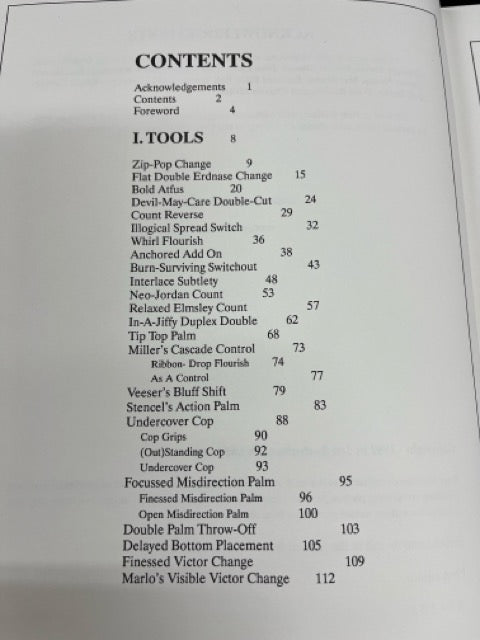 CONTENTS

Acknowledgements 1
Contents 2
Foreword 4

I. TOOLS 8

Zip-Pop Change 9
Flat Double Erdnase Change 15
Bold Atfus 20
Devil-May-Care Double-Cut 24
Count Reverse 29
Illogical Spread Switch 32
Whirl Flourish 36
Anchored Add On 38
Burn-Surviving Switchout 43
Interlace Subtlety 48
Neo-Jordan Count 53
Relaxed Elmsley Count 57
In-A-Jiffy Duplex Double 62
Tip Top Palm 68
Miller's Cascade Control 73
Ribbon- Drop Flourish 74
As A Control 77
Veeser's Bluff Shift 79
Stencel's Action Palm 83
Undercover Cop 88
Cop Grips 90
(Out)Standing Cop 92
Undercover Cop 93
Focussed Misdirection Palm 95
Finessed Misdirection Palm 96
Open Misdirection Palm 100
Double Palm Throw-Off 103
Delayed Bottom Placement 105
Finessed Victor Change 109
Marlo's Visible Victor Change 112